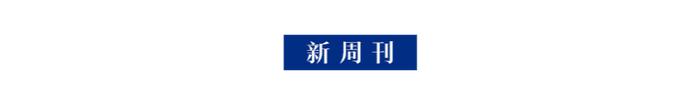 新周刊